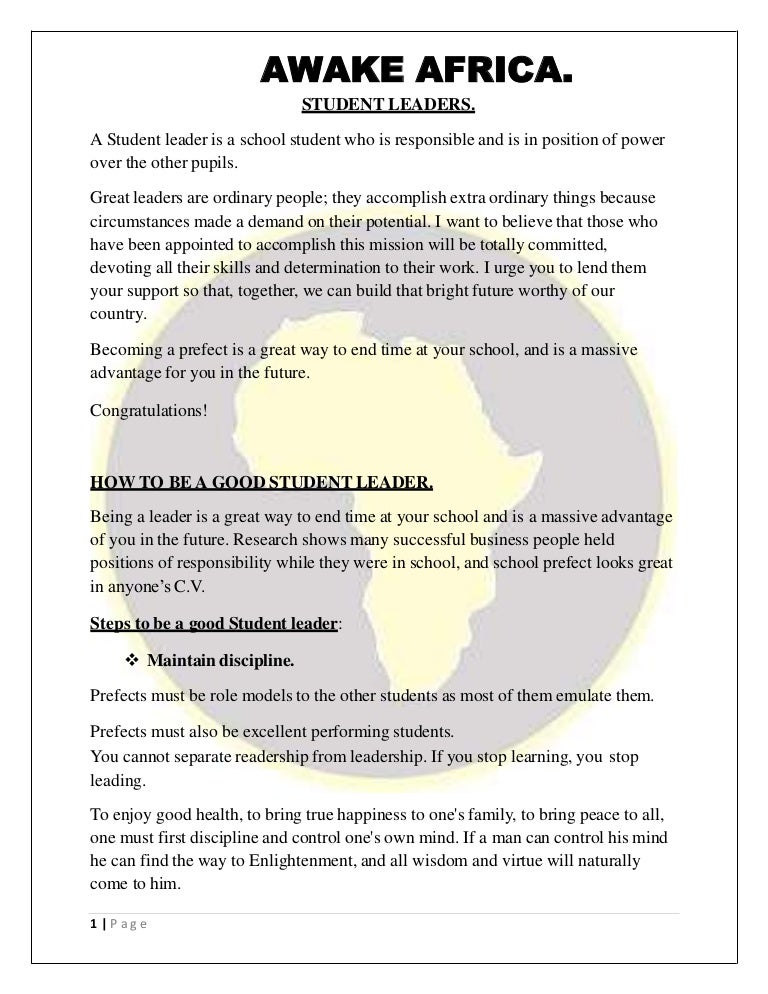 AWAKE AFRICA.

STUDENT LEADERS.

A Student leader is a school student who is responsible and is in position of power over the other pupils.

Great leaders are ordinary people; they accomplish extra ordinary things because circumstances made a demand on their potential. I want to believe that those who have been appointed to accomplish this mission will be totally committed, devoting all their skills and determination to their work. I urge you to lend them your support so that, together, we can build that bright future worthy of our country.

Becoming a prefect is a great way to end time at your school, and is a massive advantage for you in the future.

Congratulations!

HOW TO BE A GOOD STUDENT LEADER.

Being a leader is a great way to end time at your school and is a massive advantage of you in the future. Research shows many successful business people held positions of responsibility while they were in school, and school prefect looks great in anyone's C.V.

Steps to be a good Student leader:

❖ Maintain discipline.

Prefects must be role models to the other students as most of them emulate them.

Prefects must also be excellent performing students.
You cannot separate readership from leadership. If you stop learning, you stop leading.

To enjoy good health, to bring true happiness to one's family, to bring peace to all, one must first discipline and control one's own mind. If a man can control his mind he can find the way to Enlightenment, and all wisdom and virtue will naturally come to him.

1 | Page